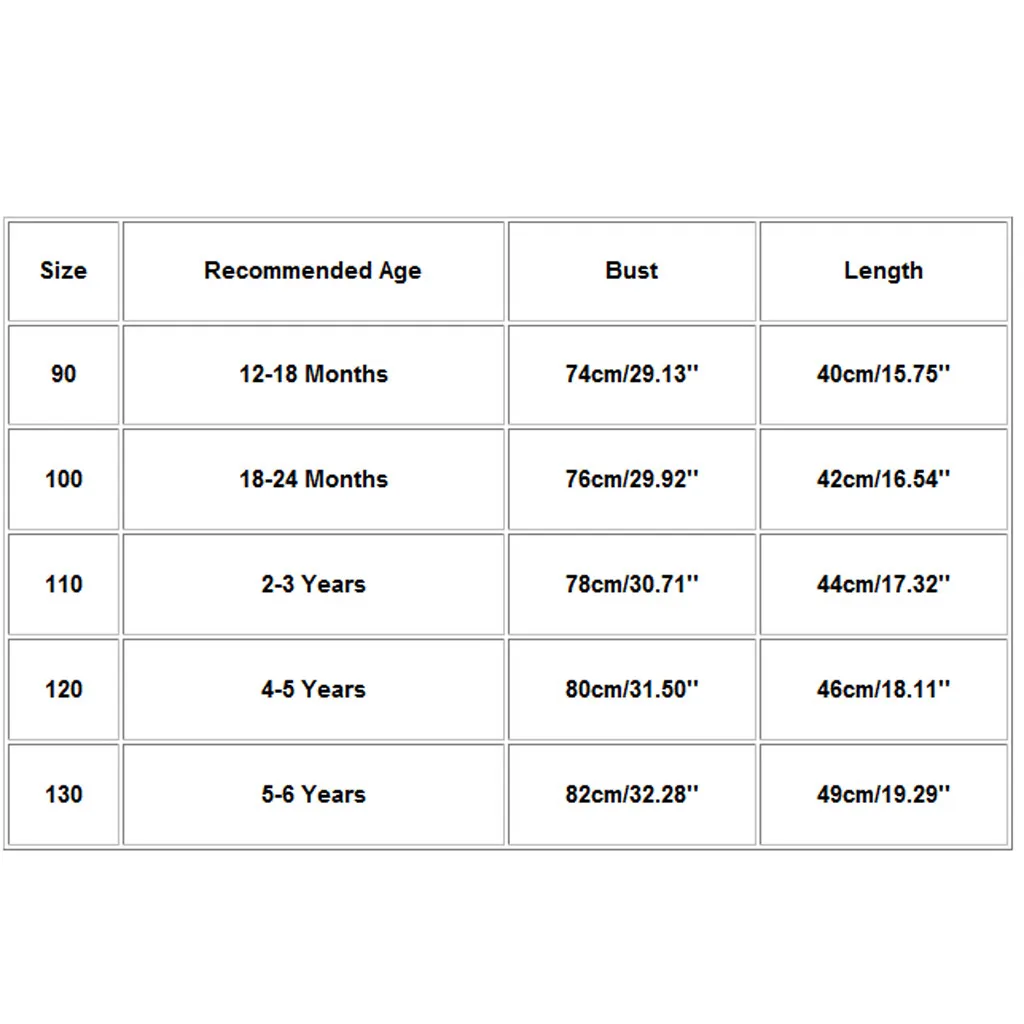 | Size | Recommended Age | Bust | Length |
|---|---|---|---|
| 90 | 12-18 Months | 74cm/29.13'' | 40cm/15.75'' |
| 100 | 18-24 Months | 76cm/29.92'' | 42cm/16.54'' |
| 110 | 2-3 Years | 78cm/30.71'' | 44cm/17.32'' |
| 120 | 4-5 Years | 80cm/31.50'' | 46cm/18.11'' |
| 130 | 5-6 Years | 82cm/32.28'' | 49cm/19.29'' |